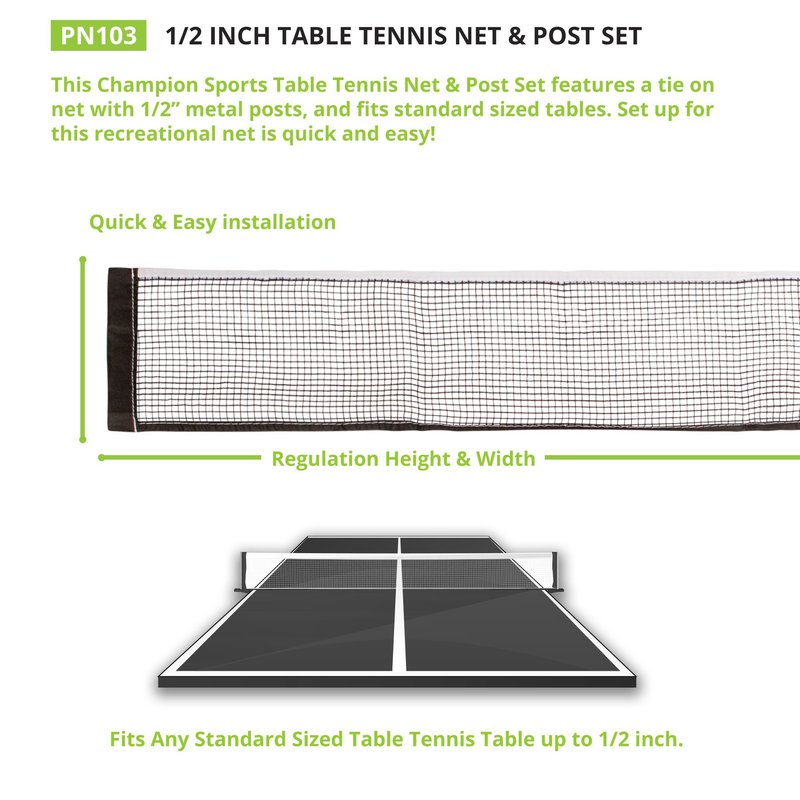 PN103 1/2 INCH TABLE TENNIS NET & POST SET

This Champion Sports Table Tennis Net & Post Set features a tie on net with 1/2" metal posts, and fits standard sized tables. Set up for this recreational net is quick and easy!

Quick & Easy installation

Regulation Height & Width

Fits Any Standard Sized Table Tennis Table up to 1/2 inch.